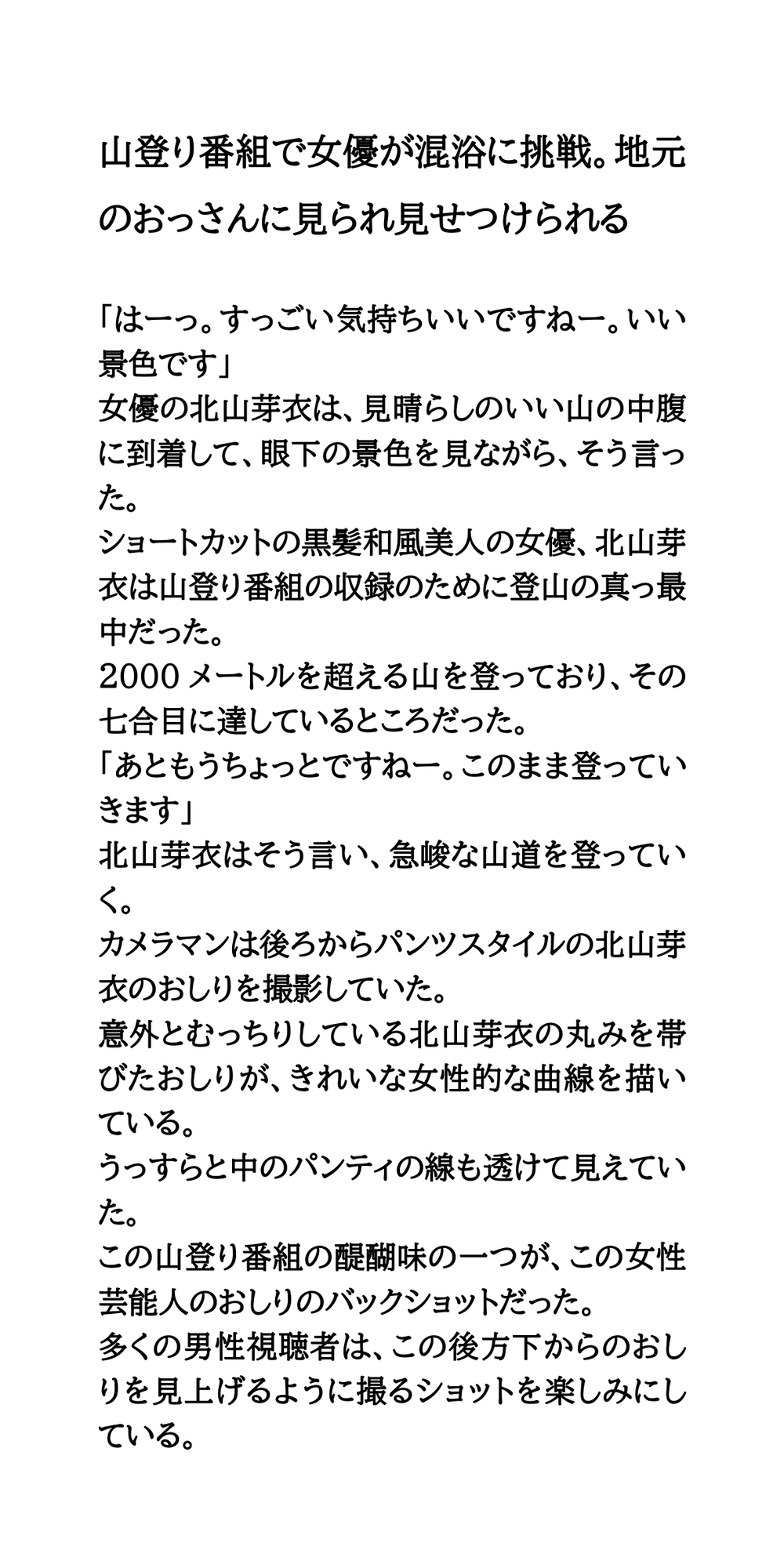 山登り番組で女優が混浴に挑戦。地元のおっさんに見られ見せつけられる

「はーっ。すっごい気持ちいいですねー。いい景色です」
女優の北山芽衣は、見晴らしのいい山の中腹に到着して、眼下の景色を見ながら、そう言った。
ショートカットの黒髪和風美人の女優、北山芽衣は山登り番組の収録のために登山の真っ最中だった。
2000メートルを超える山を登っており、その七合目に達しているところだった。
「あともうちょっとですねー。このまま登っていきます」
北山芽衣はそう言い、急峻な山道を登っていく。
カメラマンは後ろからパンツスタイルの北山芽衣のおしりを撮影していた。
意外とむっちりしている北山芽衣の丸みを帯びたおしりが、きれいな女性的な曲線を描いている。
うっすらと中のパンティの線も透けて見えていた。
この山登り番組の醍醐味の一つが、この女性芸能人のおしりのバックショットだった。
多くの男性視聴者は、この後方下からのおしりを見上げるように撮るショットを楽しみにしている。